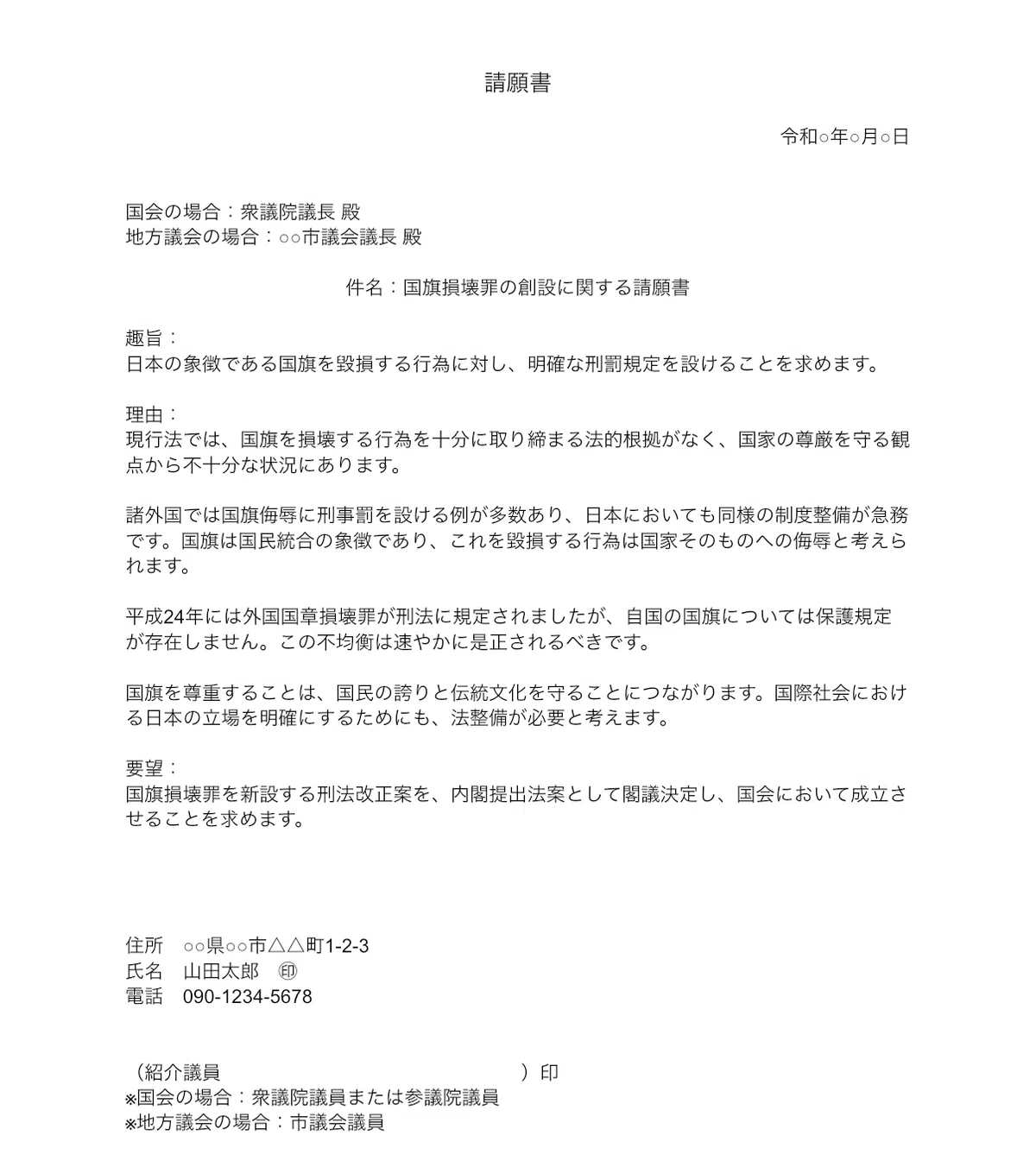 請願書

令和○年○月○日

国会の場合：衆議院議長 殿
地方議会の場合：○○市議会議長 殿

件名：国旗損壊罪の創設に関する請願書

趣旨：
日本の象徴である国旗を毀損する行為に対し、明確な刑罰規定を設けることを求めます。

理由：
現行法では、国旗を損壊する行為を十分に取り締まる法的根拠がなく、国家の尊厳を守る観点から不十分な状況にあります。

諸外国では国旗侮辱に刑事罰を設ける例が多数あり、日本においても同様の制度整備が急務です。国旗は国民統合の象徴であり、これを毀損する行為は国家そのものへの侮辱と考えられます。

平成24年には外国国章損壊罪が刑法に規定されましたが、自国の国旗については保護規定が存在しません。この不均衡は速やかに是正されるべきです。

国旗を尊重することは、国民の誇りと伝統文化を守ることにつながります。国際社会における日本の立場を明確にするためにも、法整備が必要と考えます。

要望：
国旗損壊罪を新設する刑法改正案を、内閣提出法案として閣議決定し、国会において成立させることを求めます。

住所　○○県○○市△△町1-2-3
氏名　山田太郎　㊞
電話　090-1234-5678

（紹介議員　　　　　　　　　　　　　　）印
※国会の場合：衆議院議員または参議院議員
※地方議会の場合：市議会議員